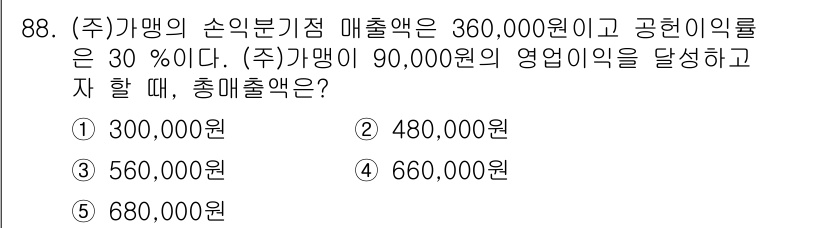 88. (주)가맹의 손익분기점 매출액은 360,000원이고 공헌이익률은 30 %이다. (주)가맹이 90,000원의 영업이익을 달성하고자 할 때, 총매출액은?

① 300,000원
② 480,000원
③ 560,000원
④ 660,000원
⑤ 680,000원